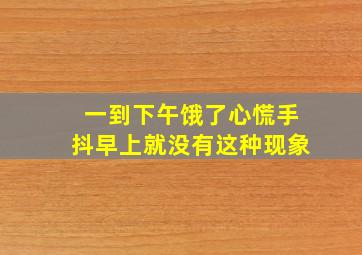 一到下午饿了心慌手抖早上就没有这种现象